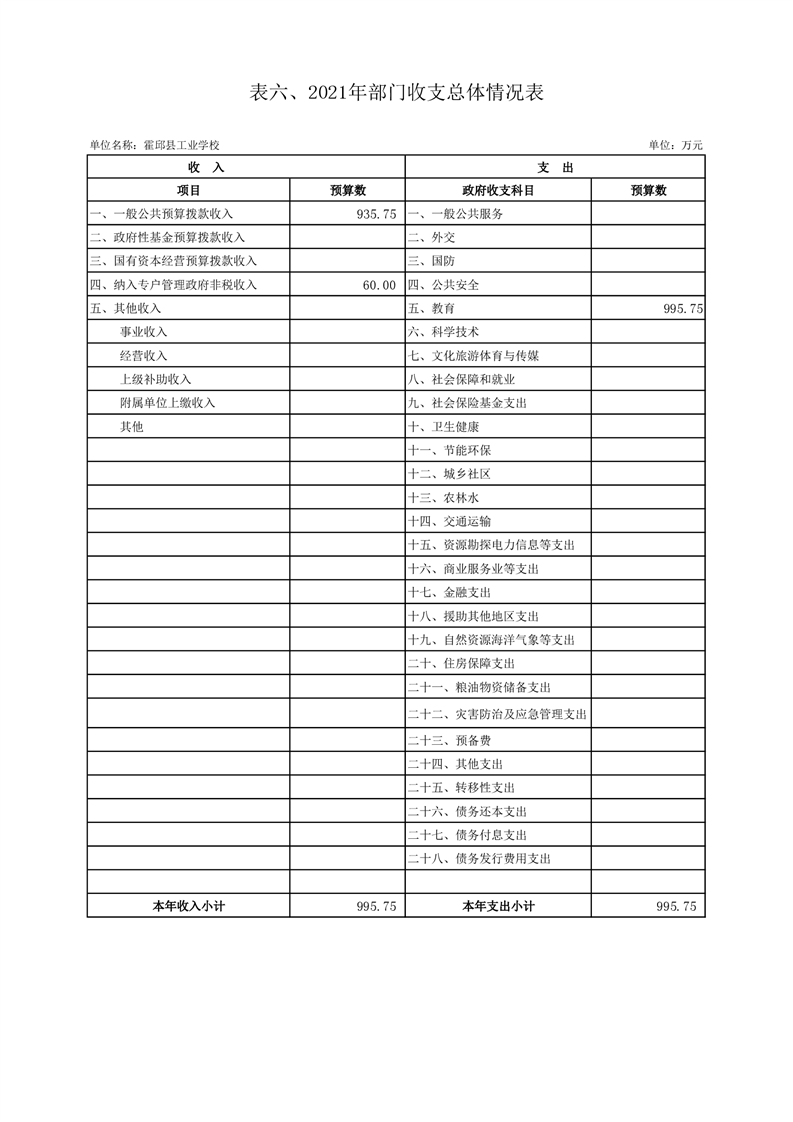 表六、2021年部门收支总体情况表

单位名称：霍邱县工业学校

单位：万元

| 收　入 | | 支　出 | |
|---|---|---|---|
| 项目 | 预算数 | 政府收支科目 | 预算数 |
| 一、一般公共预算拨款收入 | 935.75 | 一、一般公共服务 | |
| 二、政府性基金预算拨款收入 | | 二、外交 | |
| 三、国有资本经营预算拨款收入 | | 三、国防 | |
| 四、纳入专户管理政府非税收入 | 60.00 | 四、公共安全 | |
| 五、其他收入 | | 五、教育 | 995.75 |
| 事业收入 | | 六、科学技术 | |
| 经营收入 | | 七、文化旅游体育与传媒 | |
| 上级补助收入 | | 八、社会保障和就业 | |
| 附属单位上缴收入 | | 九、社会保险基金支出 | |
| 其他 | | 十、卫生健康 | |
| | | 十一、节能环保 | |
| | | 十二、城乡社区 | |
| | | 十三、农林水 | |
| | | 十四、交通运输 | |
| | | 十五、资源勘探电力信息等支出 | |
| | | 十六、商业服务业等支出 | |
| | | 十七、金融支出 | |
| | | 十八、援助其他地区支出 | |
| | | 十九、自然资源海洋气象等支出 | |
| | | 二十、住房保障支出 | |
| | | 二十一、粮油物资储备支出 | |
| | | 二十二、灾害防治及应急管理支出 | |
| | | 二十三、预备费 | |
| | | 二十四、其他支出 | |
| | | 二十五、转移性支出 | |
| | | 二十六、债务还本支出 | |
| | | 二十七、债务付息支出 | |
| | | 二十八、债务发行费用支出 | |
| | | | |
| 本年收入小计 | 995.75 | 本年支出小计 | 995.75 |